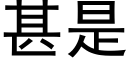 甚是